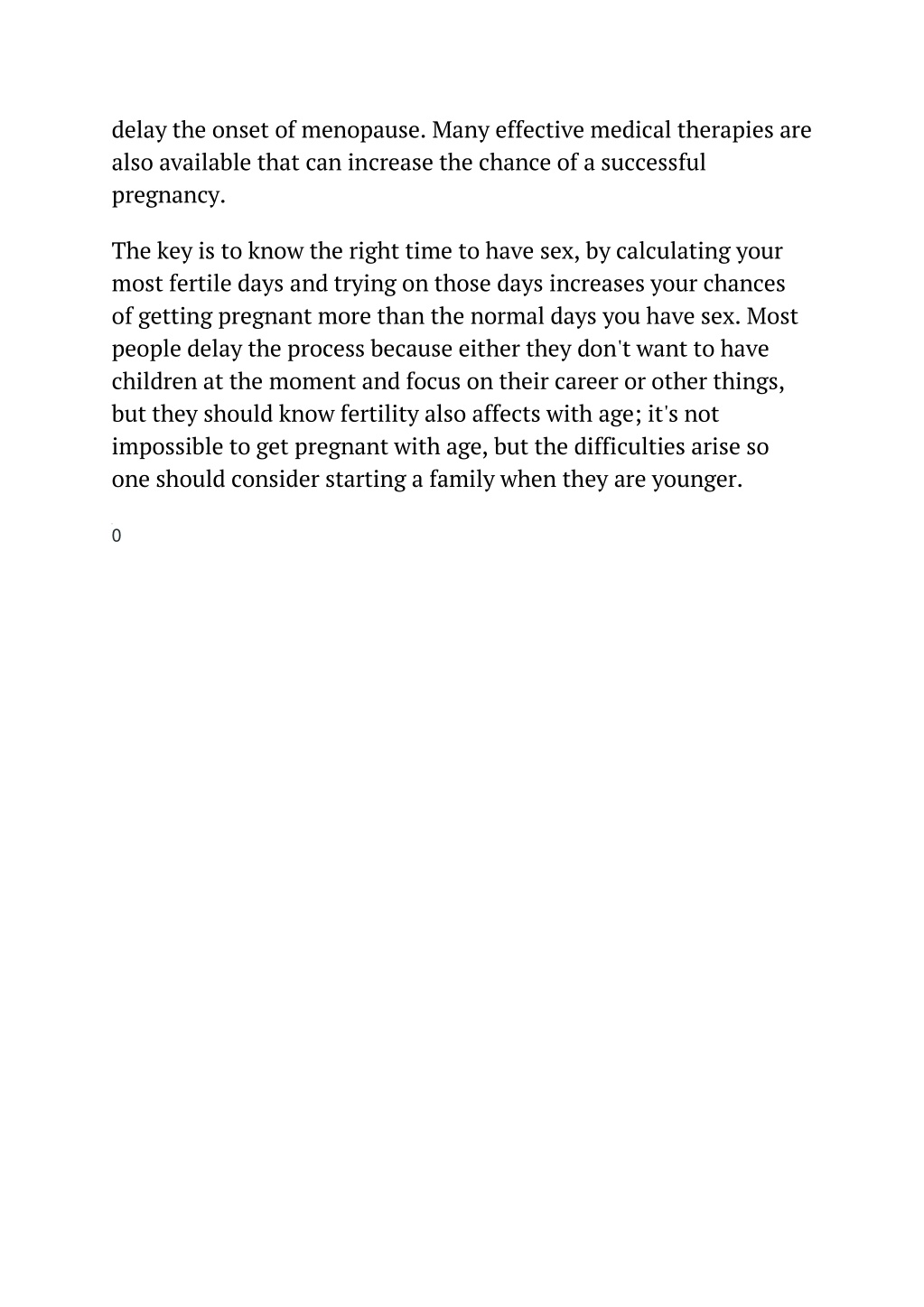 delay the onset of menopause. Many effective medical therapies are also available that can increase the chance of a successful pregnancy.

The key is to know the right time to have sex, by calculating your most fertile days and trying on those days increases your chances of getting pregnant more than the normal days you have sex. Most people delay the process because either they don't want to have children at the moment and focus on their career or other things, but they should know fertility also affects with age; it's not impossible to get pregnant with age, but the difficulties arise so one should consider starting a family when they are younger.

0